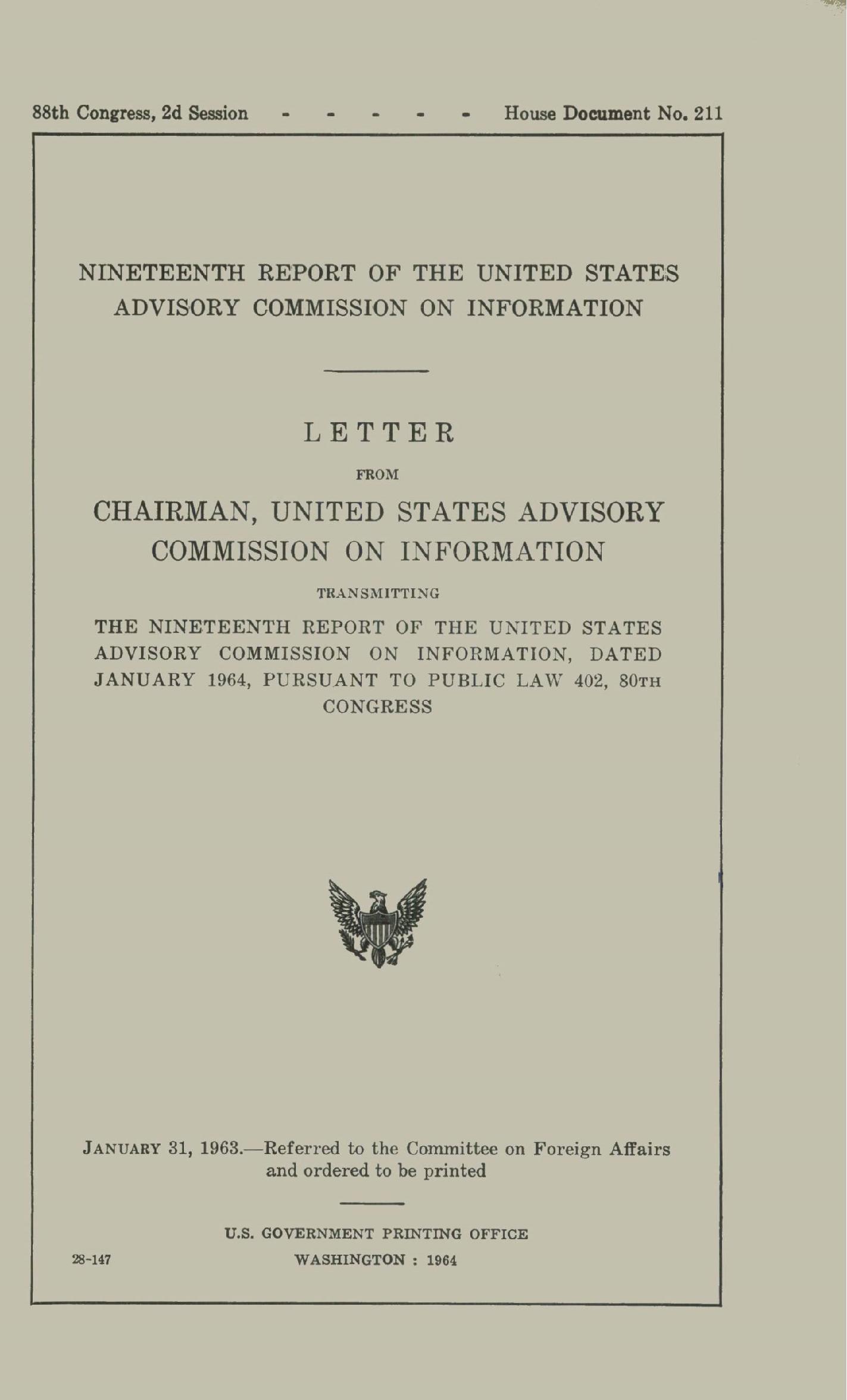 88th Congress, 2d Session - - - - - House Document No. 211

NINETEENTH REPORT OF THE UNITED STATES ADVISORY COMMISSION ON INFORMATION

LETTER

FROM

CHAIRMAN, UNITED STATES ADVISORY COMMISSION ON INFORMATION

TRANSMITTING

THE NINETEENTH REPORT OF THE UNITED STATES ADVISORY COMMISSION ON INFORMATION, DATED JANUARY 1964, PURSUANT TO PUBLIC LAW 402, 80TH CONGRESS

JANUARY 31, 1963.—Referred to the Committee on Foreign Affairs and ordered to be printed

U.S. GOVERNMENT PRINTING OFFICE
28-147 WASHINGTON : 1964